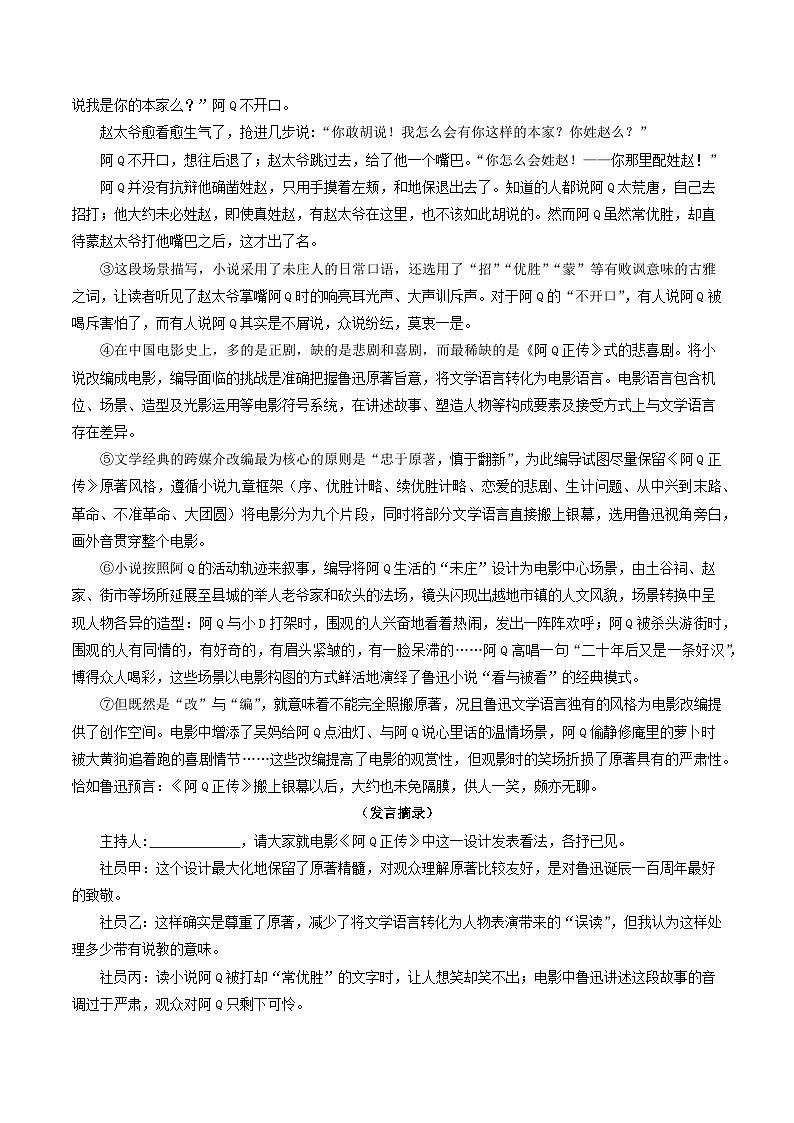 说我是你的本家么？”阿Q不开口。

赵太爷愈看愈生气了，抢进几步说：“你敢胡说！我怎么会有你这样的本家？你姓赵么？”

阿Q不开口，想往后退了；赵太爷跳过去，给了他一个嘴巴。“你怎么会姓赵！——你那里配姓赵！”

阿Q并没有抗辩他确凿姓赵，只用手摸着左颊，和地保退出去了。知道的人都说阿Q太荒唐，自己去招打；他大约未必姓赵，即使真姓赵，有赵太爷在这里，也不该如此胡说的。然而阿Q虽然常优胜，却直待蒙赵太爷打他嘴巴之后，这才出了名。

③这段场景描写，小说采用了未庄人的日常口语，还选用了“招”“优胜”“蒙”等有败讽意味的古雅之词，让读者听见了赵太爷掌嘴阿Q时的响亮耳光声、大声训斥声。对于阿Q的“不开口”，有人说阿Q被喝斥害怕了，而有人说阿Q其实是不屑说，众说纷纭，莫衷一是。

④在中国电影史上，多的是正剧，缺的是悲剧和喜剧，而最稀缺的是《阿Q正传》式的悲喜剧。将小说改编成电影，编导面临的挑战是准确把握鲁迅原著旨意，将文学语言转化为电影语言。电影语言包含机位、场景、造型及光影运用等电影符号系统，在讲述故事、塑造人物等构成要素及接受方式上与文学语言存在差异。

⑤文学经典的跨媒介改编最为核心的原则是“忠于原著，慎于翻新”，为此编导试图尽量保留《阿Q正传》原著风格，遵循小说九章框架（序、优胜计略、续优胜计略、恋爱的悲剧、生计问题、从中兴到末路、革命、不准革命、大团圆）将电影分为九个片段，同时将部分文学语言直接搬上银幕，选用鲁迅视角旁白，画外音贯穿整个电影。

⑥小说按照阿Q的活动轨迹来叙事，编导将阿Q生活的“未庄”设计为电影中心场景，由土谷祠、赵家、街市等场所延展至县城的举人老爷家和砍头的法场，镜头闪现出越地市镇的人文风貌，场景转换中呈现人物各异的造型：阿Q与小D打架时，围观的人兴奋地看着热闹，发出一阵阵欢呼；阿Q被杀头游街时，围观的人有同情的，有好奇的，有眉头紧皱的，有一脸呆滞的……阿Q高唱一句“二十年后又是一条好汉”，博得众人喝彩，这些场景以电影构图的方式鲜活地演绎了鲁迅小说“看与被看”的经典模式。

⑦但既然是“改”与“编”，就意味着不能完全照搬原著，况且鲁迅文学语言独有的风格为电影改编提供了创作空间。电影中增添了吴妈给阿Q点油灯、与阿Q说心里话的温情场景，阿Q偷静修庵里的萝卜时被大黄狗追着跑的喜剧情节……这些改编提高了电影的观赏性，但观影时的笑场折损了原著具有的严肃性。恰如鲁迅预言：《阿Q正传》搬上银幕以后，大约也未免隔膜，供人一笑，颇亦无聊。

（发言摘录）

主持人：____________，请大家就电影《阿Q正传》中这一设计发表看法，各抒已见。

社员甲：这个设计最大化地保留了原著精髓，对观众理解原著比较友好，是对鲁迅诞辰一百周年最好的致敬。

社员乙：这样确实是尊重了原著，减少了将文学语言转化为人物表演带来的“误读”，但我认为这样处理多少带有说教的意味。

社员丙：读小说阿Q被打却“常优胜”的文字时，让人想笑却笑不出；电影中鲁迅讲述这段故事的音调过于严肃，观众对阿Q只剩下可怜。